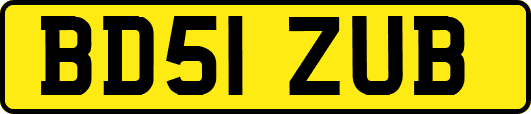 BD51 ZUB